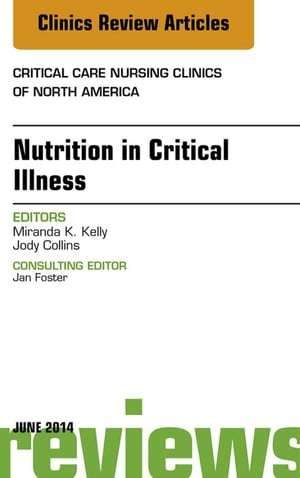 Clinics Review Articles

CRITICAL CARE NURSING CLINICS OF NORTH AMERICA

Nutrition in Critical Illness

EDITORS
Miranda K. Kelly
Jody Collins

CONSULTING EDITOR
Jan Foster

JUNE 2014

reviews